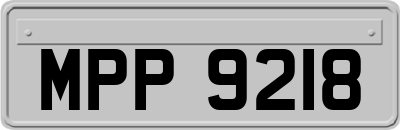 MPP 9218